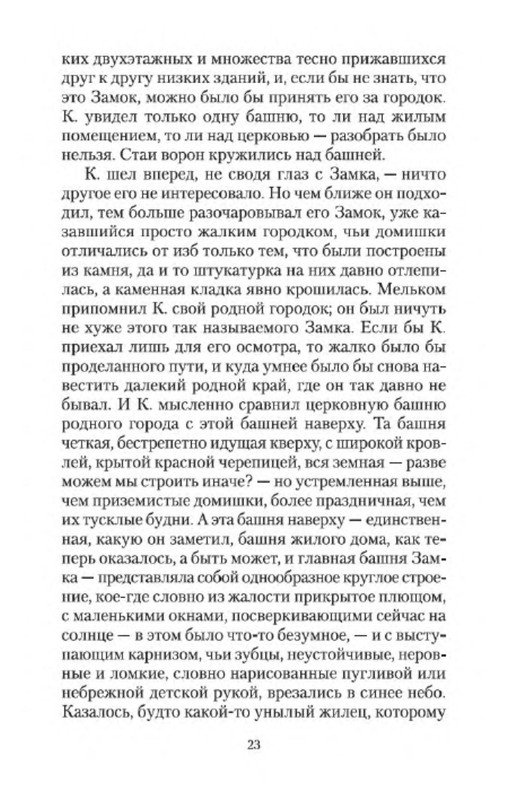 ких двухэтажных и множества тесно прижавшихся друг к другу низких зданий, и, если бы не знать, что это Замок, можно было бы принять его за городок. К. увидел только одну башню, то ли над жилым помещением, то ли над церковью — разобрать было нельзя. Стаи ворон кружились над башней.

К. шел вперед, не сводя глаз с Замка, — ничто другое его не интересовало. Но чем ближе он подходил, тем больше разочаровывал его Замок, уже казавшийся просто жалким городком, чьи домишки отличались от изб только тем, что были построены из камня, да и то штукатурка на них давно отлепилась, а каменная кладка явно крошилась. Мельком припомнил К. свой родной городок; он был ничуть не хуже этого так называемого Замка. Если бы К. приехал лишь для его осмотра, то жалко было бы проделанного пути, и куда умнее было бы снова навестить далекий родной край, где он так давно не бывал. И К. мысленно сравнил церковную башню родного города с этой башней наверху. Та башня четкая, бестрепетно идущая кверху, с широкой кровлей, крытой красной черепицей, вся земная — разве можем мы строить иначе? — но устремленная выше, чем приземистые домишки, более праздничная, чем их тусклые будни. А эта башня наверху — единственная, какую он заметил, башня жилого дома, как теперь оказалось, а быть может, и главная башня Замка — представляла собой однообразное круглое строение, кое-где словно из жалости прикрытое плющом, с маленькими окнами, посверкивающими сейчас на солнце — в этом было что-то безумное, — и с выступающим карнизом, чьи зубцы, неустойчивые, неровные и ломкие, словно нарисованные пугливой или небрежной детской рукой, врезались в синее небо. Казалось, будто какой-то унылый жилец, которому

23